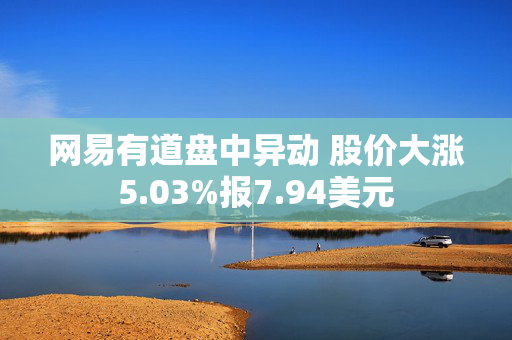 网易有道盘中异动 股价大涨5.03%报7.94美元